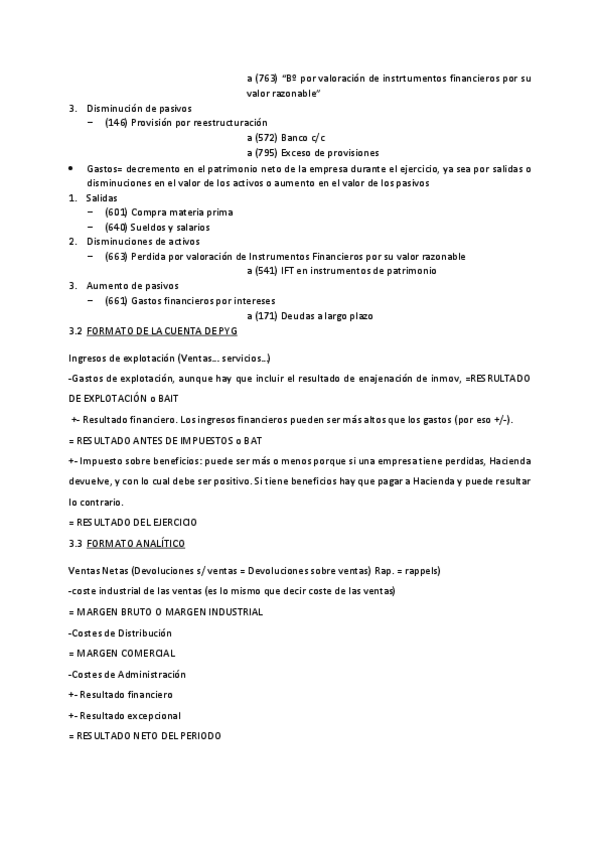 a (763) "Bº por valoración de instrtumentos financieros por su valor razonable"

3. Disminución de pasivos
– (146) Provisión por reestructuración
a (572) Banco c/c
a (795) Exceso de provisiones

• Gastos= decremento en el patrimonio neto de la empresa durante el ejercicio, ya sea por salidas o disminuciones en el valor de los activos o aumento en el valor de los pasivos

1. Salidas
– (601) Compra materia prima
– (640) Sueldos y salarios
2. Disminuciones de activos
– (663) Perdida por valoración de Instrumentos Financieros por su valor razonable
a (541) IFT en instrumentos de patrimonio
3. Aumento de pasivos
– (661) Gastos financieros por intereses
a (171) Deudas a largo plazo

3.2 FORMATO DE LA CUENTA DE PYG

Ingresos de explotación (Ventas… servicios…)

-Gastos de explotación, aunque hay que incluir el resultado de enajenación de inmov, =RESRULTADO DE EXPLOTACIÓN o BAIT

+- Resultado financiero. Los ingresos financieros pueden ser más altos que los gastos (por eso +/-).

= RESULTADO ANTES DE IMPUESTOS o BAT

+- Impuesto sobre beneficios: puede ser más o menos porque si una empresa tiene perdidas, Hacienda devuelve, y con lo cual debe ser positivo. Si tiene beneficios hay que pagar a Hacienda y puede resultar lo contrario.

= RESULTADO DEL EJERCICIO

3.3 FORMATO ANALÍTICO

Ventas Netas (Devoluciones s/ ventas = Devoluciones sobre ventas) Rap. = rappels)

-coste industrial de las ventas (es lo mismo que decir coste de las ventas)

= MARGEN BRUTO O MARGEN INDUSTRIAL

-Costes de Distribución

= MARGEN COMERCIAL

-Costes de Administración

+- Resultado financiero

+- Resultado excepcional

= RESULTADO NETO DEL PERIODO